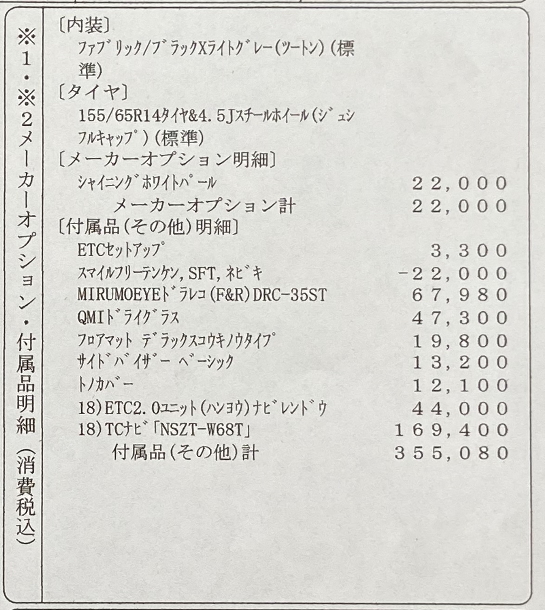 ※1・※2メーカーオプション・付属品明細(消費税込)

〔内装〕
ファブリック/ブラックXライトグレー(ツートン)(標準)
〔タイヤ〕
155/65R14タイヤ&4.5Jスチールホイール(ジュシフルキャップ)(標準)
〔メーカーオプション明細〕

| | |
|---|---|
| シャイニングホワイトパール | 22,000 |
| メーカーオプション計 | 22,000 |

〔付属品(その他)明細〕

| | |
|---|---|
| ETCセットアップ | 3,300 |
| スマイルフリーテンケン,SFT,ネビキ | -22,000 |
| MIRUMOEYEドラレコ(F&R)DRC-35ST | 67,980 |
| QMIドライグラス | 47,300 |
| フロアマット デラックスコウキノウタイプ | 19,800 |
| サイドバイザー ベーシック | 13,200 |
| トノカバー | 12,100 |
| 18)ETC2.0ユニット(ハンヨウ)ナビレンドウ | 44,000 |
| 18)TCナビ「NSZT-W68T」 | 169,400 |
| 付属品(その他)計 | 355,080 |